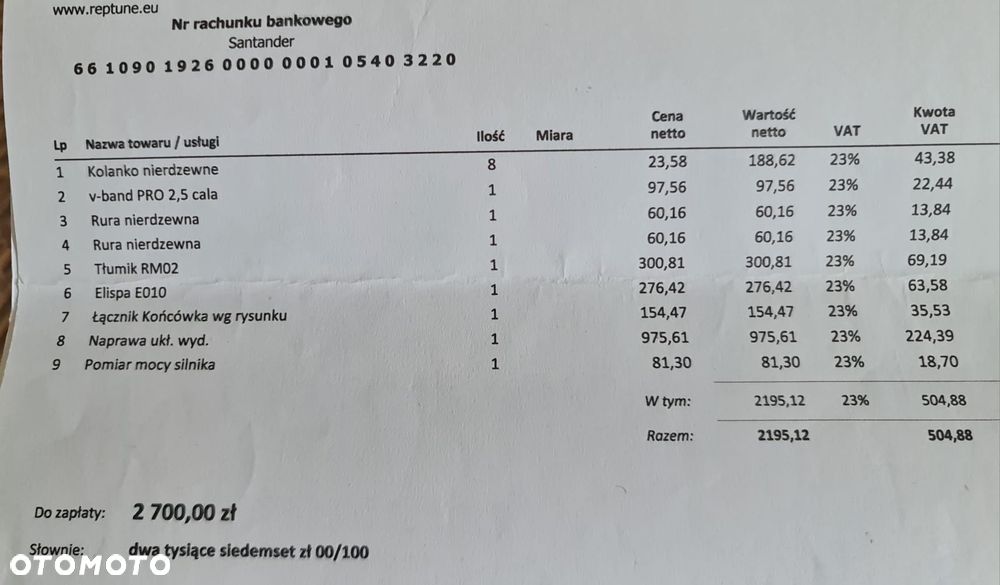 www.reptune.eu

Nr rachunku bankowego
Santander
66 1090 1926 0000 0001 0540 3220

| Lp | Nazwa towaru / usługi | Ilość | Miara | Cena netto | Wartość netto | VAT | Kwota VAT |
|---|---|---|---|---|---|---|---|
| 1 | Kolanko nierdzewne | 8 | | 23,58 | 188,62 | 23% | 43,38 |
| 2 | v-band PRO 2,5 cala | 1 | | 97,56 | 97,56 | 23% | 22,44 |
| 3 | Rura nierdzewna | 1 | | 60,16 | 60,16 | 23% | 13,84 |
| 4 | Rura nierdzewna | 1 | | 60,16 | 60,16 | 23% | 13,84 |
| 5 | Tłumik RM02 | 1 | | 300,81 | 300,81 | 23% | 69,19 |
| 6 | Elispa E010 | 1 | | 276,42 | 276,42 | 23% | 63,58 |
| 7 | Łącznik Końcówka wg rysunku | 1 | | 154,47 | 154,47 | 23% | 35,53 |
| 8 | Naprawa ukł. wyd. | 1 | | 975,61 | 975,61 | 23% | 224,39 |
| 9 | Pomiar mocy silnika | 1 | | 81,30 | 81,30 | 23% | 18,70 |
| | | | | W tym: | 2195,12 | 23% | 504,88 |
| | | | | Razem: | 2195,12 | | 504,88 |

Do zapłaty: 2 700,00 zł

Słownie: dwa tysiące siedemset zł 00/100

OTOMOTO